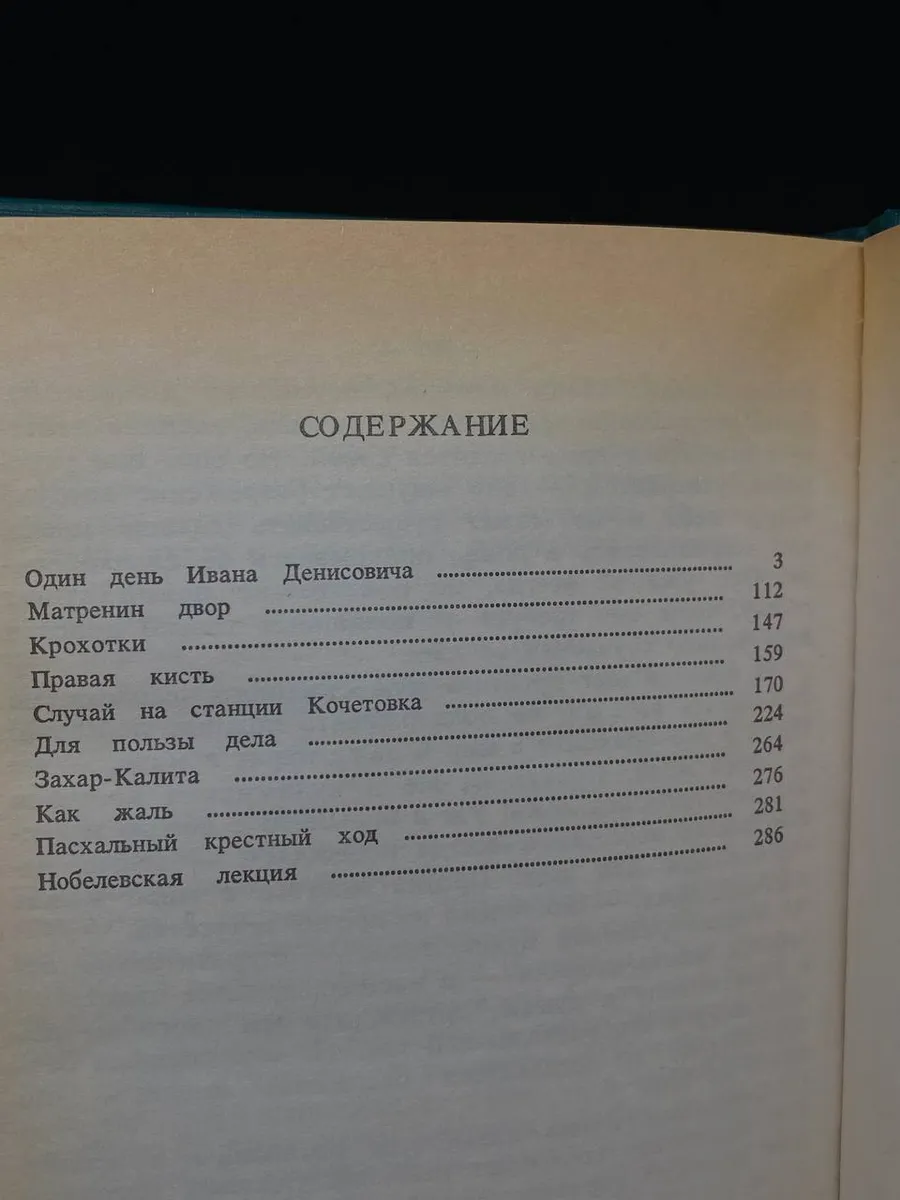 СОДЕРЖАНИЕ

Один день Ивана Денисовича 3
Матренин двор 112
Крохотки 147
Правая кисть 159
Случай на станции Кочетовка 170
Для пользы дела 224
Захар-Калита 264
Как жаль 276
Пасхальный крестный ход 281
Нобелевская лекция 286